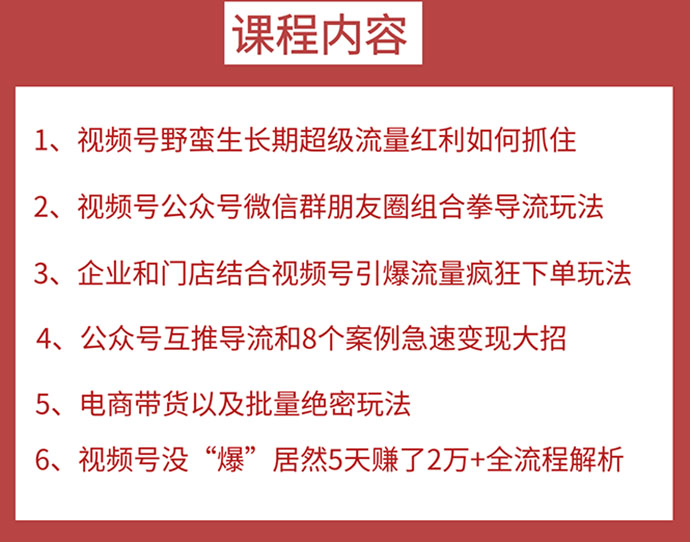 课程内容

1、视频号野蛮生长期超级流量红利如何抓住

2、视频号公众号微信群朋友圈组合拳导流玩法

3、企业和门店结合视频号引爆流量疯狂下单玩法

4、公众号互推导流和8个案例急速变现大招

5、电商带货以及批量绝密玩法

6、视频号没“爆”居然5天赚了2万+全流程解析